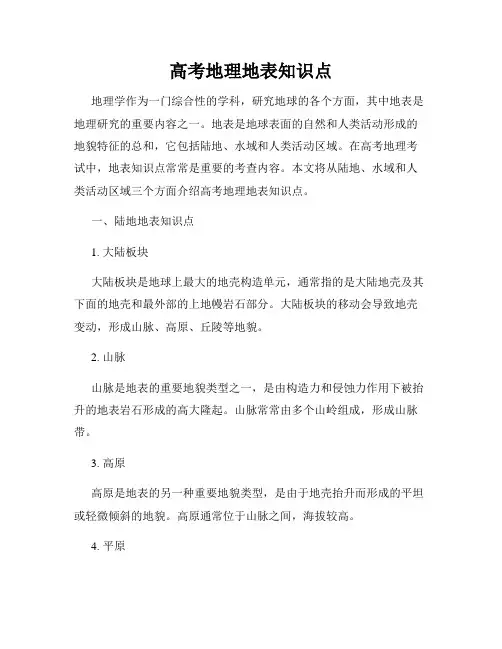 高考地理地表知识点

地理学作为一门综合性的学科，研究地球的各个方面，其中地表是地理研究的重要内容之一。地表是地球表面的自然和人类活动形成的地貌特征的总和，它包括陆地、水域和人类活动区域。在高考地理考试中，地表知识点常常是重要的考查内容。本文将从陆地、水域和人类活动区域三个方面介绍高考地理地表知识点。

一、陆地地表知识点

1. 大陆板块

大陆板块是地球上最大的地壳构造单元，通常指的是大陆地壳及其下面的地壳和最外部的上地幔岩石部分。大陆板块的移动会导致地壳变动，形成山脉、高原、丘陵等地貌。

2. 山脉

山脉是地表的重要地貌类型之一，是由构造力和侵蚀力作用下被抬升的地表岩石形成的高大隆起。山脉常常由多个山岭组成，形成山脉带。

3. 高原

高原是地表的另一种重要地貌类型，是由于地壳抬升而形成的平坦或轻微倾斜的地貌。高原通常位于山脉之间，海拔较高。

4. 平原